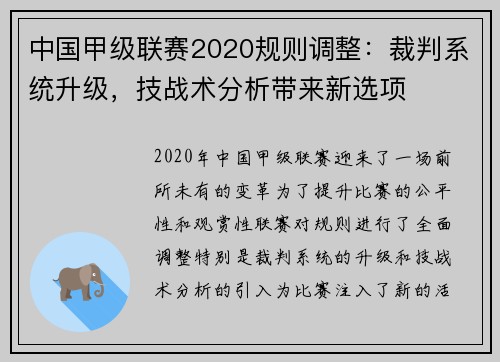 中国甲级联赛2020规则调整：裁判系统升级，技战术分析带来新选项

2020年中国甲级联赛迎来了一场前所未有的变革为了提升比赛的公平性和观赏性联赛对规则进行了全面调整特别是裁判系统的升级和技战术分析的引入为比赛注入了新的活